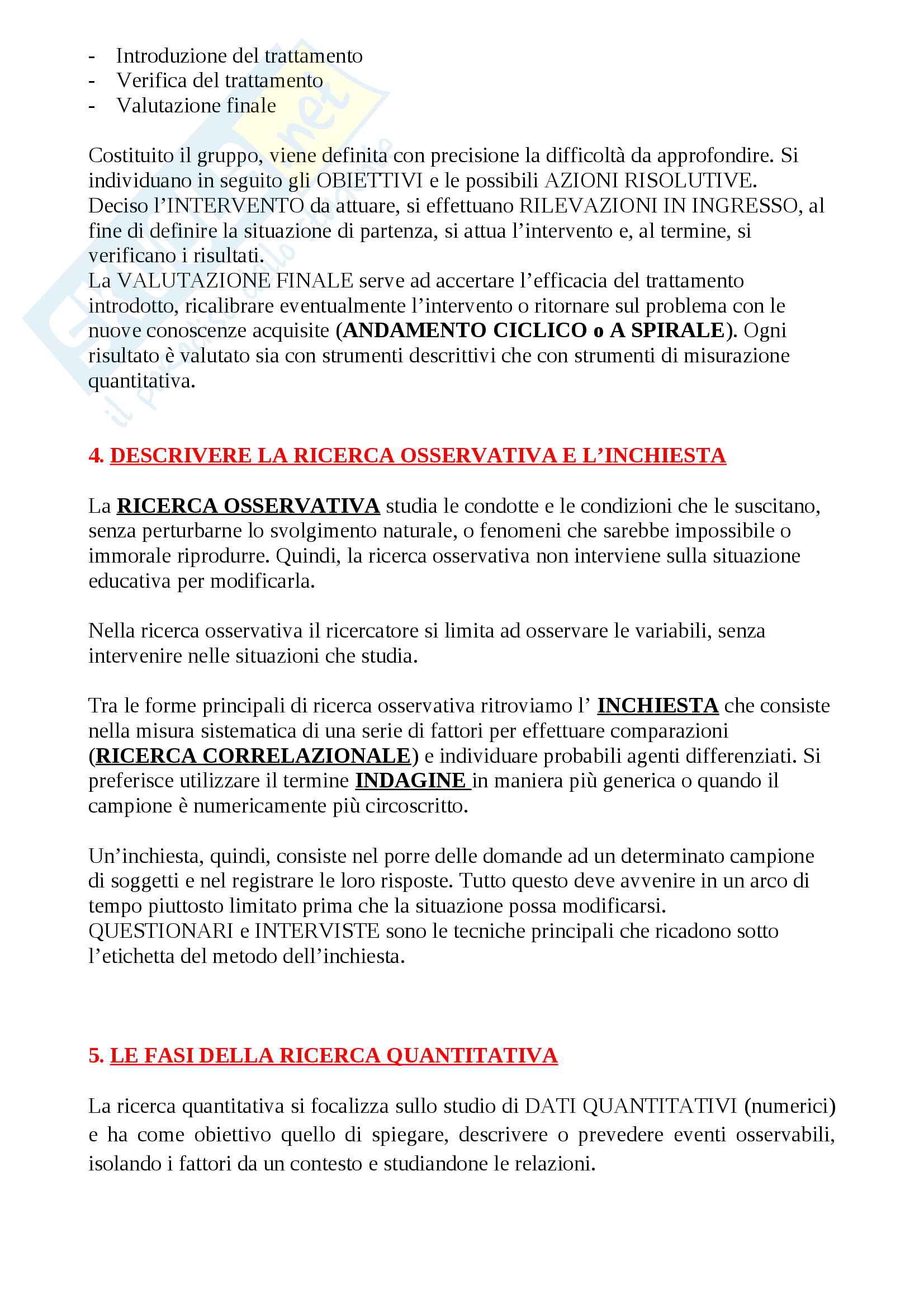 - Introduzione del trattamento
- Verifica del trattamento
- Valutazione finale

Costituito il gruppo, viene definita con precisione la difficoltà da approfondire. Si individuano in seguito gli OBIETTIVI e le possibili AZIONI RISOLUTIVE.
Deciso l'INTERVENTO da attuare, si effettuano RILEVAZIONI IN INGRESSO, al fine di definire la situazione di partenza, si attua l'intervento e, al termine, si verificano i risultati.
La VALUTAZIONE FINALE serve ad accertare l'efficacia del trattamento introdotto, ricalibrare eventualmente l'intervento o ritornare sul problema con le nuove conoscenze acquisite (ANDAMENTO CICLICO o A SPIRALE). Ogni risultato è valutato sia con strumenti descrittivi che con strumenti di misurazione quantitativa.

4. DESCRIVERE LA RICERCA OSSERVATIVA E L'INCHIESTA

La RICERCA OSSERVATIVA studia le condotte e le condizioni che le suscitano, senza perturbarne lo svolgimento naturale, o fenomeni che sarebbe impossibile o immorale riprodurre. Quindi, la ricerca osservativa non interviene sulla situazione educativa per modificarla.

Nella ricerca osservativa il ricercatore si limita ad osservare le variabili, senza intervenire nelle situazioni che studia.

Tra le forme principali di ricerca osservativa ritroviamo l' INCHIESTA che consiste nella misura sistematica di una serie di fattori per effettuare comparazioni (RICERCA CORRELAZIONALE) e individuare probabili agenti differenziati. Si preferisce utilizzare il termine INDAGINE in maniera più generica o quando il campione è numericamente più circoscritto.

Un'inchiesta, quindi, consiste nel porre delle domande ad un determinato campione di soggetti e nel registrare le loro risposte. Tutto questo deve avvenire in un arco di tempo piuttosto limitato prima che la situazione possa modificarsi.
QUESTIONARI e INTERVISTE sono le tecniche principali che ricadono sotto l'etichetta del metodo dell'inchiesta.

5. LE FASI DELLA RICERCA QUANTITATIVA

La ricerca quantitativa si focalizza sullo studio di DATI QUANTITATIVI (numerici) e ha come obiettivo quello di spiegare, descrivere o prevedere eventi osservabili, isolando i fattori da un contesto e studiandone le relazioni.